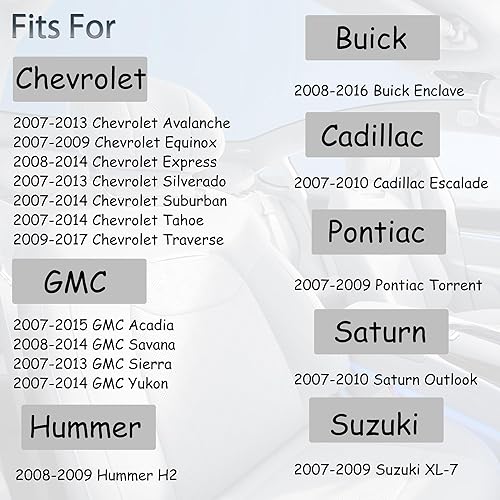 Fits For

Chevrolet

2007-2013 Chevrolet Avalanche
2007-2009 Chevrolet Equinox
2008-2014 Chevrolet Express
2007-2013 Chevrolet Silverado
2007-2014 Chevrolet Suburban
2007-2014 Chevrolet Tahoe
2009-2017 Chevrolet Traverse

GMC

2007-2015 GMC Acadia
2008-2014 GMC Savana
2007-2013 GMC Sierra
2007-2014 GMC Yukon

Hummer

2008-2009 Hummer H2

Buick

2008-2016 Buick Enclave

Cadillac

2007-2010 Cadillac Escalade

Pontiac

2007-2009 Pontiac Torrent

Saturn

2007-2010 Saturn Outlook

Suzuki

2007-2009 Suzuki XL-7